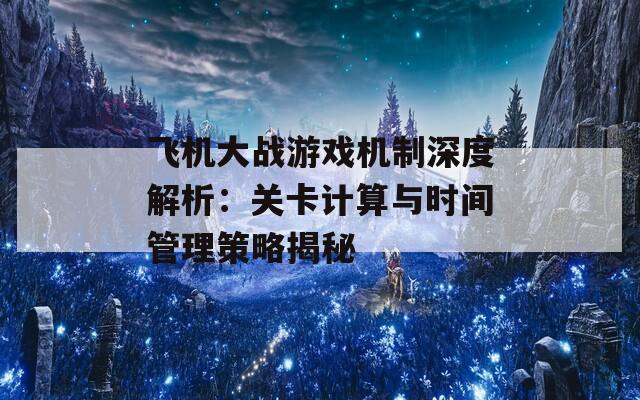 飞机大战游戏机制深度解析：关卡计算与时间管理策略揭秘